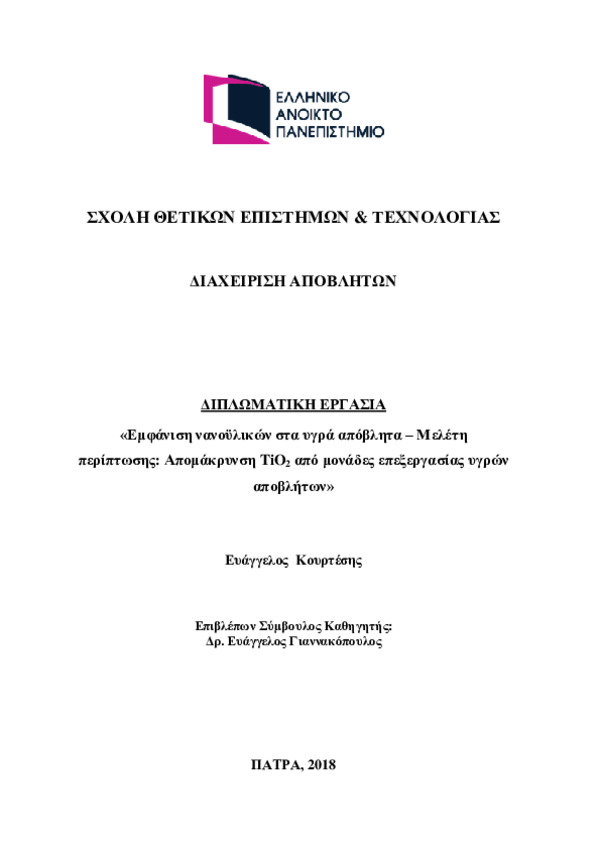 ΕΛΛΗΝΙΚΟ
ΑΝΟΙΚΤΟ
ΠΑΝΕΠΙΣΤΗΜΙΟ

ΣΧΟΛΗ ΘΕΤΙΚΩΝ ΕΠΙΣΤΗΜΩΝ & ΤΕΧΝΟΛΟΓΙΑΣ

ΔΙΑΧΕΙΡΙΣΗ ΑΠΟΒΛΗΤΩΝ

ΔΙΠΛΩΜΑΤΙΚΗ ΕΡΓΑΣΙΑ

«Εμφάνιση νανοϋλικών στα υγρά απόβλητα – Μελέτη περίπτωσης: Απομάκρυνση $TiO_2$ από μονάδες επεξεργασίας υγρών αποβλήτων»

Ευάγγελος Κουρτέσης

Επιβλέπων Σύμβουλος Καθηγητής:
Δρ. Ευάγγελος Γιαννακόπουλος

ΠΑΤΡΑ, 2018